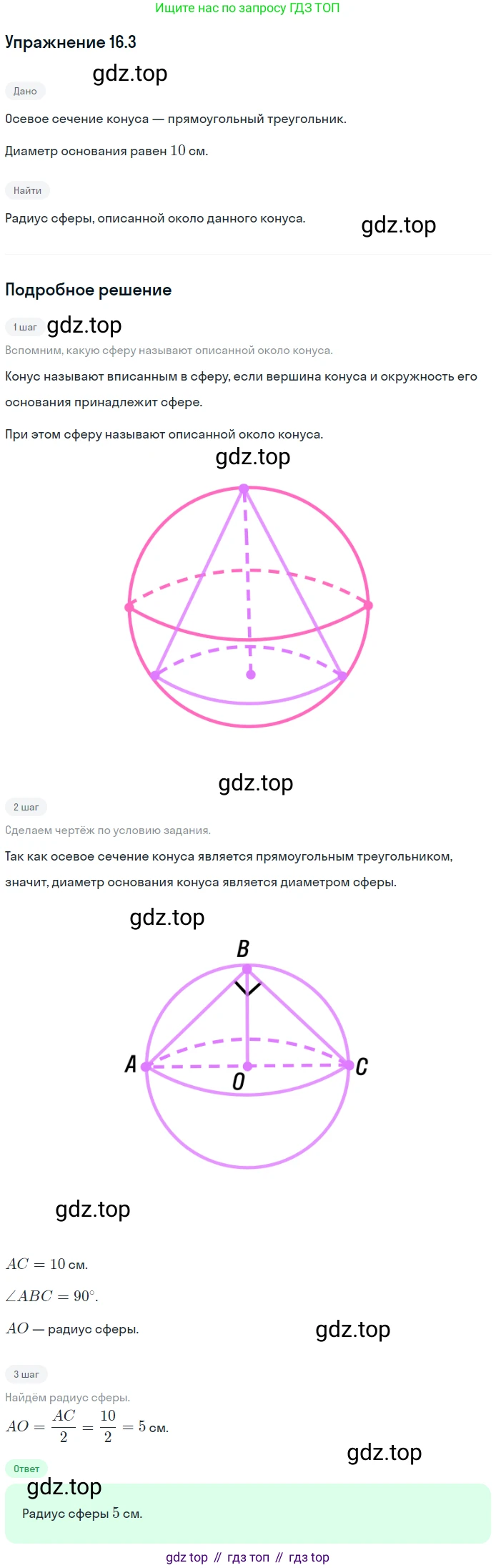 Ищите нас по запросу ГДЗ ТОП

Упражнение 16.3

gdz.top

Дано

Осевое сечение конуса — прямоугольный треугольник.

Диаметр основания равен $10$ см.

Найти

Радиус сферы, описанной около данного конуса.

gdz.top

Подробное решение

1 шаг gdz.top

Вспомним, какую сферу называют описанной около конуса.

Конус называют вписанным в сферу, если вершина конуса и окружность его основания принадлежит сфере.

При этом сферу называют описанной около конуса.

gdz.top

gdz.top

2 шаг

Сделаем чертёж по условию задания.

Так как осевое сечение конуса является прямоугольным треугольником, значит, диаметр основания конуса является диаметром сферы.

gdz.top

B

A

O

C

gdz.top

$AC = 10$ см.

$\angle ABC = 90^\circ$.

$AO$ — радиус сферы.

gdz.top

3 шаг

Найдём радиус сферы.

$AO = \frac{AC}{2} = \frac{10}{2} = 5$ см.

gdz.top

Ответ

gdz.top

Радиус сферы $5$ см.

gdz top // гдз топ // гдз top